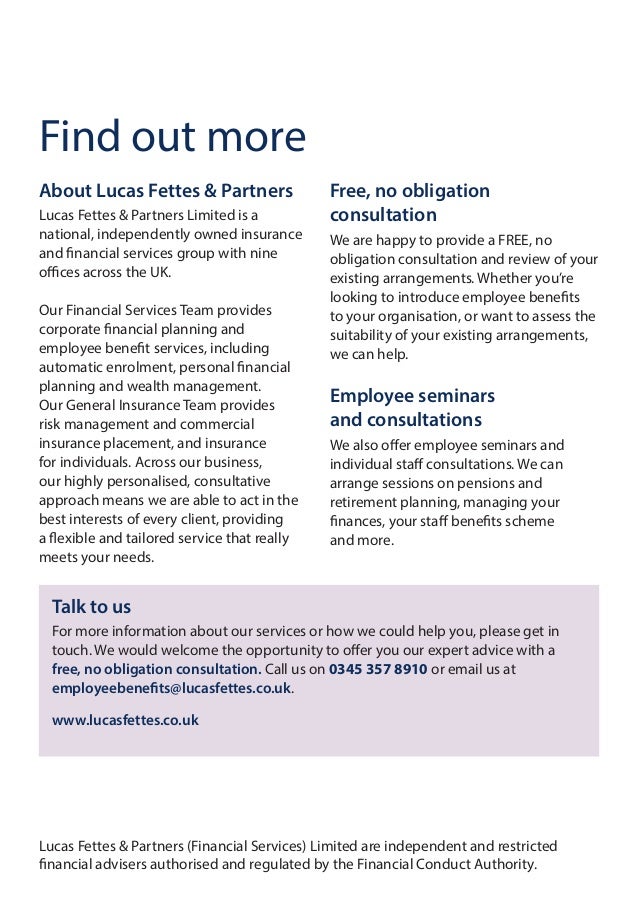 Find out more

About Lucas Fettes & Partners

Lucas Fettes & Partners Limited is a national, independently owned insurance and financial services group with nine offices across the UK.

Our Financial Services Team provides corporate financial planning and employee benefit services, including automatic enrolment, personal financial planning and wealth management. Our General Insurance Team provides risk management and commercial insurance placement, and insurance for individuals. Across our business, our highly personalised, consultative approach means we are able to act in the best interests of every client, providing a flexible and tailored service that really meets your needs.

Free, no obligation consultation

We are happy to provide a FREE, no obligation consultation and review of your existing arrangements. Whether you're looking to introduce employee benefits to your organisation, or want to assess the suitability of your existing arrangements, we can help.

Employee seminars and consultations

We also offer employee seminars and individual staff consultations. We can arrange sessions on pensions and retirement planning, managing your finances, your staff benefits scheme and more.

Talk to us

For more information about our services or how we could help you, please get in touch. We would welcome the opportunity to offer you our expert advice with a free, no obligation consultation. Call us on 0345 357 8910 or email us at employeebenefits@lucasfettes.co.uk.

www.lucasfettes.co.uk

Lucas Fettes & Partners (Financial Services) Limited are independent and restricted financial advisers authorised and regulated by the Financial Conduct Authority.